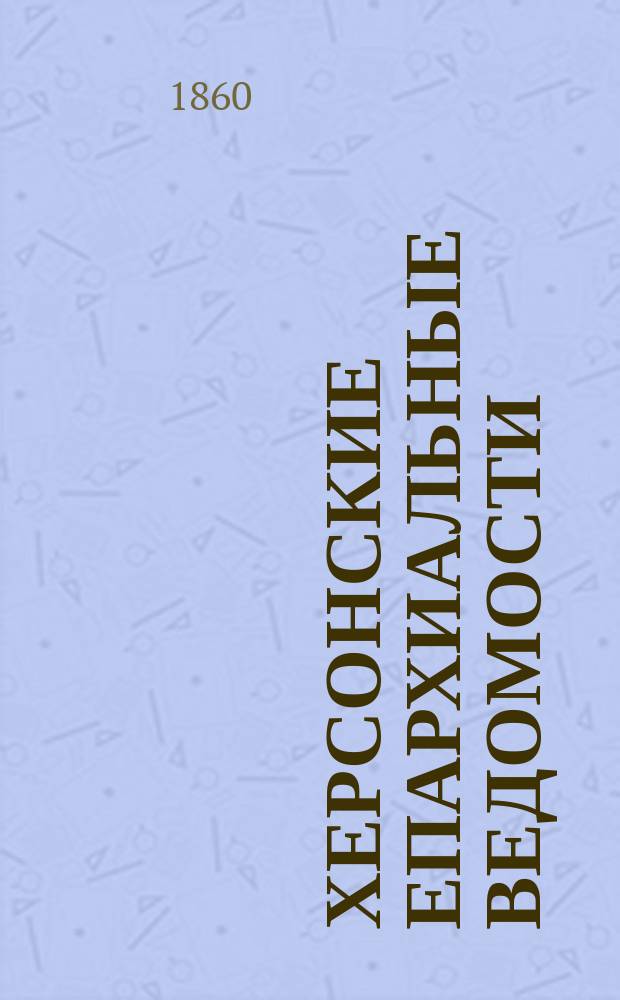 1860

ХЕРСОНСКИЕ ЕПАРХИАЛЬНЫЕ ВЕДОМОСТИ